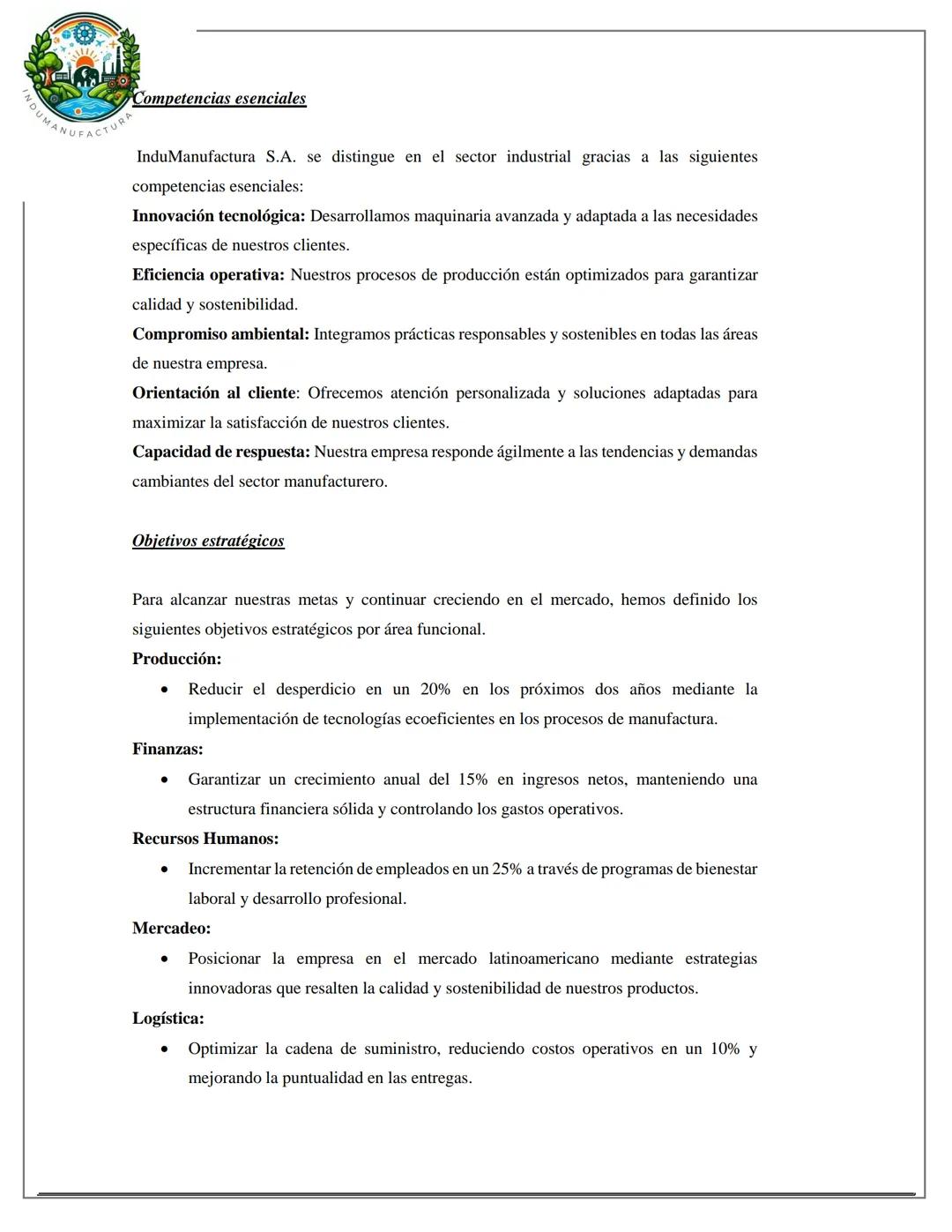 INDUMANUFACTURA

Competencias esenciales

InduManufactura S.A. se distingue en el sector industrial gracias a las siguientes competencias esenciales:
Innovación tecnológica: Desarrollamos maquinaria avanzada y adaptada a las necesidades específicas de nuestros clientes.
Eficiencia operativa: Nuestros procesos de producción están optimizados para garantizar calidad y sostenibilidad.
Compromiso ambiental: Integramos prácticas responsables y sostenibles en todas las áreas de nuestra empresa.
Orientación al cliente: Ofrecemos atención personalizada y soluciones adaptadas para maximizar la satisfacción de nuestros clientes.
Capacidad de respuesta: Nuestra empresa responde ágilmente a las tendencias y demandas cambiantes del sector manufacturero.

Objetivos estratégicos

Para alcanzar nuestras metas y continuar creciendo en el mercado, hemos definido los siguientes objetivos estratégicos por área funcional.
Producción:
• Reducir el desperdicio en un 20% en los próximos dos años mediante la implementación de tecnologías ecoeficientes en los procesos de manufactura.
Finanzas:
• Garantizar un crecimiento anual del 15% en ingresos netos, manteniendo una estructura financiera sólida y controlando los gastos operativos.
Recursos Humanos:
• Incrementar la retención de empleados en un 25% a través de programas de bienestar laboral y desarrollo profesional.
Mercadeo:
• Posicionar la empresa en el mercado latinoamericano mediante estrategias innovadoras que resalten la calidad y sostenibilidad de nuestros productos.
Logística:
• Optimizar la cadena de suministro, reduciendo costos operativos en un 10% y mejorando la puntualidad en las entregas.